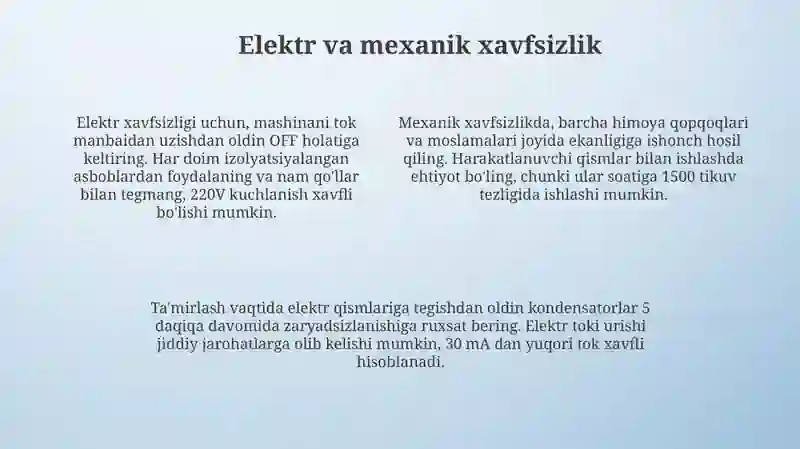 Elektr va mexanik xavfsizlik

Elektr xavfsizligi uchun, mashinani tok manbaidan uzishdan oldin OFF holatiga keltiring. Har doim izolyatsiyalangan asboblardan foydalaning va nam qo'llar bilan tegmang, 220V kuchlanish xavfli bo'lishi mumkin.

Mexanik xavfsizlikda, barcha himoya qopqoqlari va moslamalari joyida ekanligiga ishonch hosil qiling. Harakatlanuvchi qismlar bilan ishlashda ehtiyot bo'ling, chunki ular soatiga 1500 tikuv tezligida ishlashi mumkin.

Ta'mirlash vaqtida elektr qismlariga tegishdan oldin kondensatorlar 5 daqiqa davomida zaryadsizlanishiga ruxsat bering. Elektr toki urishi jiddiy jarohatlarga olib kelishi mumkin, 30 mA dan yuqori tok xavfli hisoblanadi.